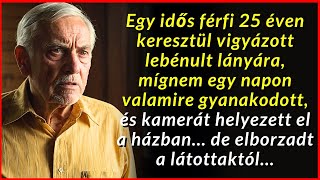 Egy idős férfi 25 éven keresztül vigyázott lebénult lányára, mígnem egy napon valamire gyanakodott, és kamerát helyezett el a házban... de elborzadt a látottaktól...